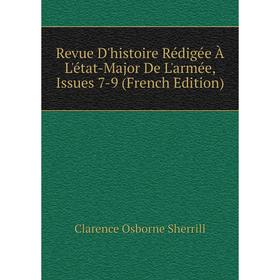 Revue D'histoire Rédigée À L'état-Major De L'armée, Issues 7-9 (French Edition)

Clarence Osborne Sherrill